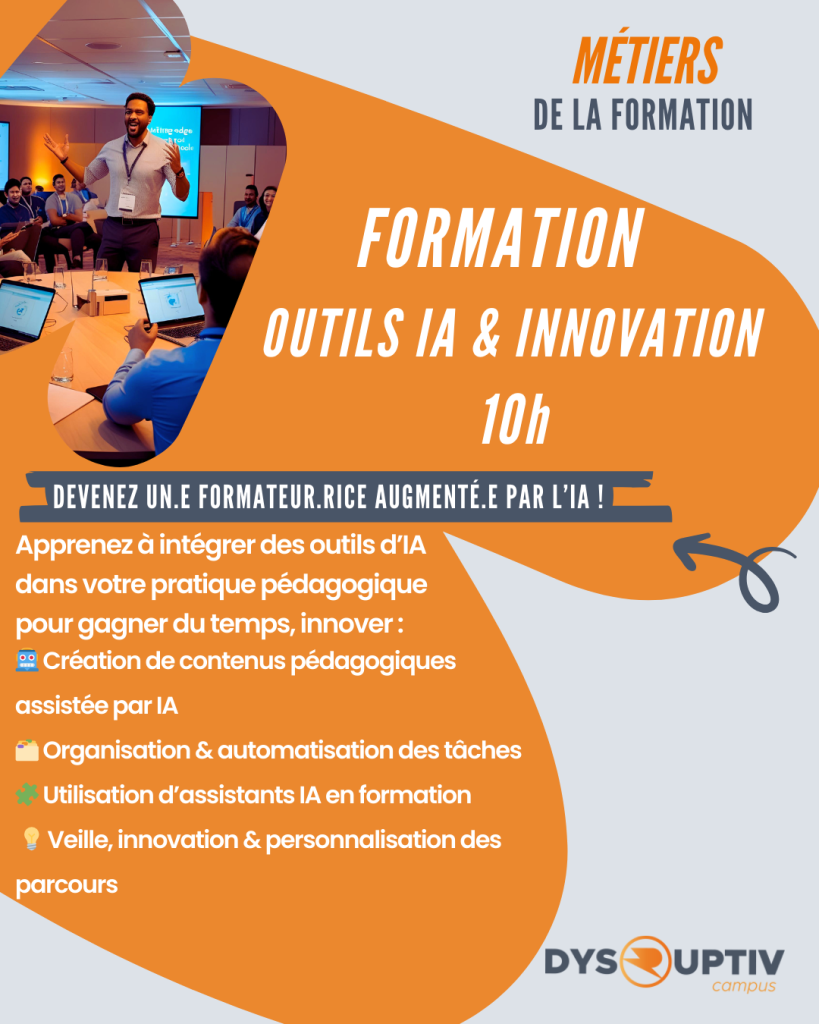 MÉTIERS
DE LA FORMATION

FORMATION
OUTILS IA & INNOVATION
10h

DEVENEZ UN.E FORMATEUR.RICE AUGMENTÉ.E PAR L'IA !

Apprenez à intégrer des outils d'IA dans votre pratique pédagogique pour gagner du temps, innover :

🤖 Création de contenus pédagogiques assistée par IA

🗂️ Organisation & automatisation des tâches

🧩 Utilisation d'assistants IA en formation

💡 Veille, innovation & personnalisation des parcours

DYSRUPTIV
campus